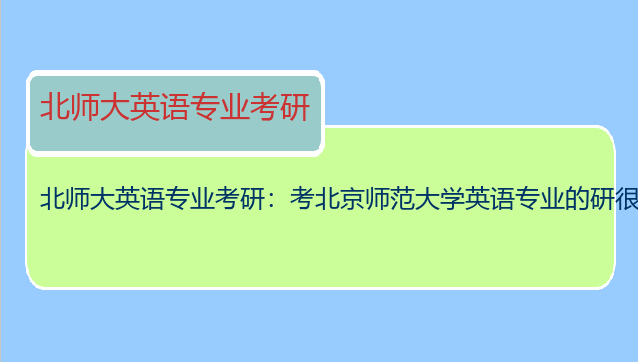 北师大英语专业考研

北师大英语专业考研：考北京师范大学英语专业的研很